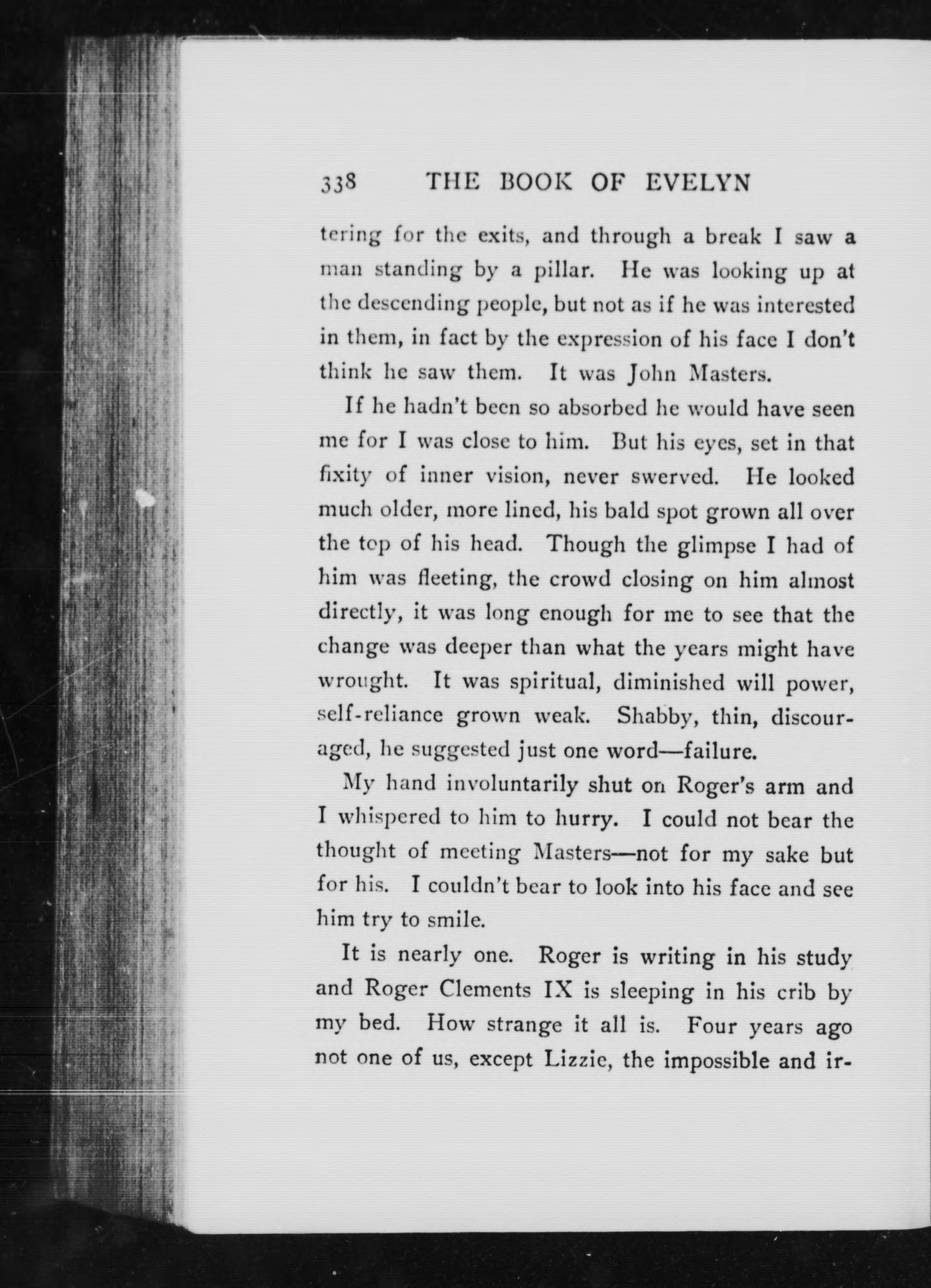 338 THE BOOK OF EVELYN

tering for the exits, and through a break I saw a man standing by a pillar. He was looking up at the descending people, but not as if he was interested in them, in fact by the expression of his face I don't think he saw them. It was John Masters.

If he hadn't been so absorbed he would have seen me for I was close to him. But his eyes, set in that fixity of inner vision, never swerved. He looked much older, more lined, his bald spot grown all over the top of his head. Though the glimpse I had of him was fleeting, the crowd closing on him almost directly, it was long enough for me to see that the change was deeper than what the years might have wrought. It was spiritual, diminished will power, self-reliance grown weak. Shabby, thin, discouraged, he suggested just one word—failure.

My hand involuntarily shut on Roger's arm and I whispered to him to hurry. I could not bear the thought of meeting Masters—not for my sake but for his. I couldn't bear to look into his face and see him try to smile.

It is nearly one. Roger is writing in his study and Roger Clements IX is sleeping in his crib by my bed. How strange it all is. Four years ago not one of us, except Lizzie, the impossible and ir-